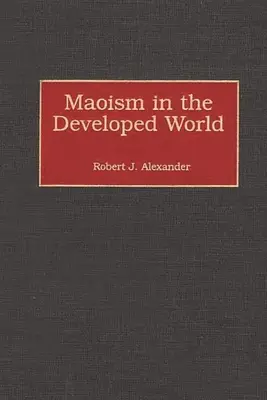 Maoism in the Developed World

Robert J. Alexander